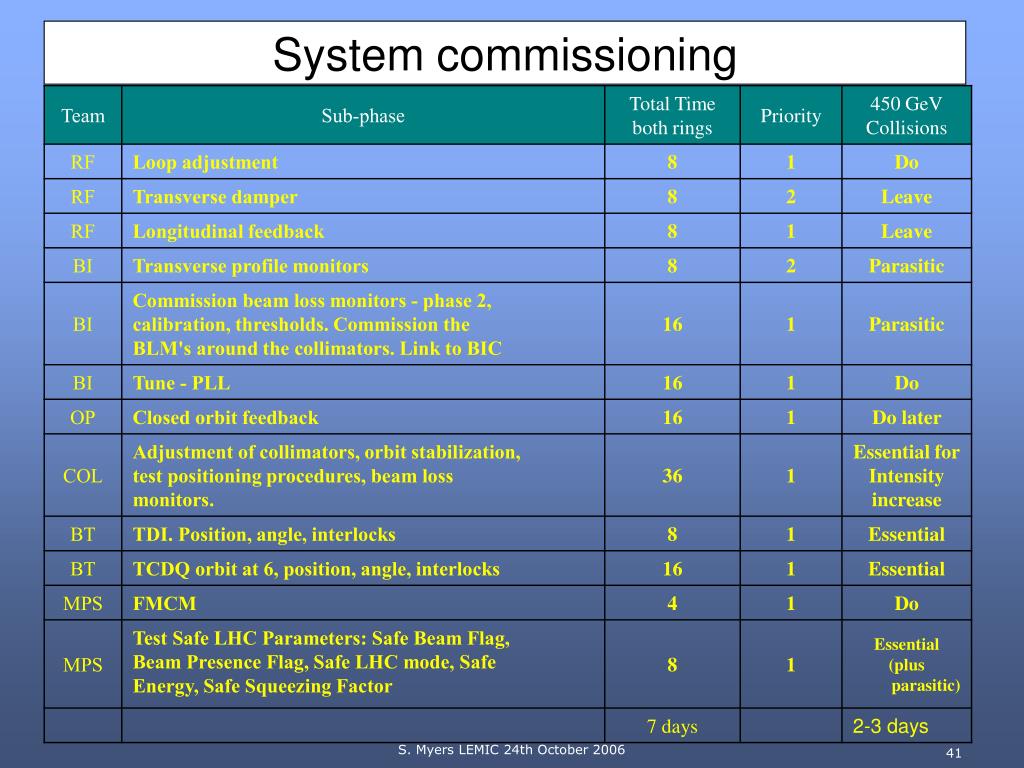 System commissioning

| Team | Sub-phase | Total Time both rings | Priority | 450 GeV Collisions |
|---|---|---|---|---|
| RF | Loop adjustment | 8 | 1 | Do |
| RF | Transverse damper | 8 | 2 | Leave |
| RF | Longitudinal feedback | 8 | 1 | Leave |
| BI | Transverse profile monitors | 8 | 2 | Parasitic |
| BI | Commission beam loss monitors - phase 2, calibration, thresholds. Commission the BLM's around the collimators. Link to BIC | 16 | 1 | Parasitic |
| BI | Tune - PLL | 16 | 1 | Do |
| OP | Closed orbit feedback | 16 | 1 | Do later |
| COL | Adjustment of collimators, orbit stabilization, test positioning procedures, beam loss monitors. | 36 | 1 | Essential for Intensity increase |
| BT | TDI. Position, angle, interlocks | 8 | 1 | Essential |
| BT | TCDQ orbit at 6, position, angle, interlocks | 16 | 1 | Essential |
| MPS | FMCM | 4 | 1 | Do |
| MPS | Test Safe LHC Parameters: Safe Beam Flag, Beam Presence Flag, Safe LHC mode, Safe Energy, Safe Squeezing Factor | 8 | 1 | Essential (plus parasitic) |
| | | 7 days | | 2-3 days |

S. Myers LEMIC 24th October 2006

41